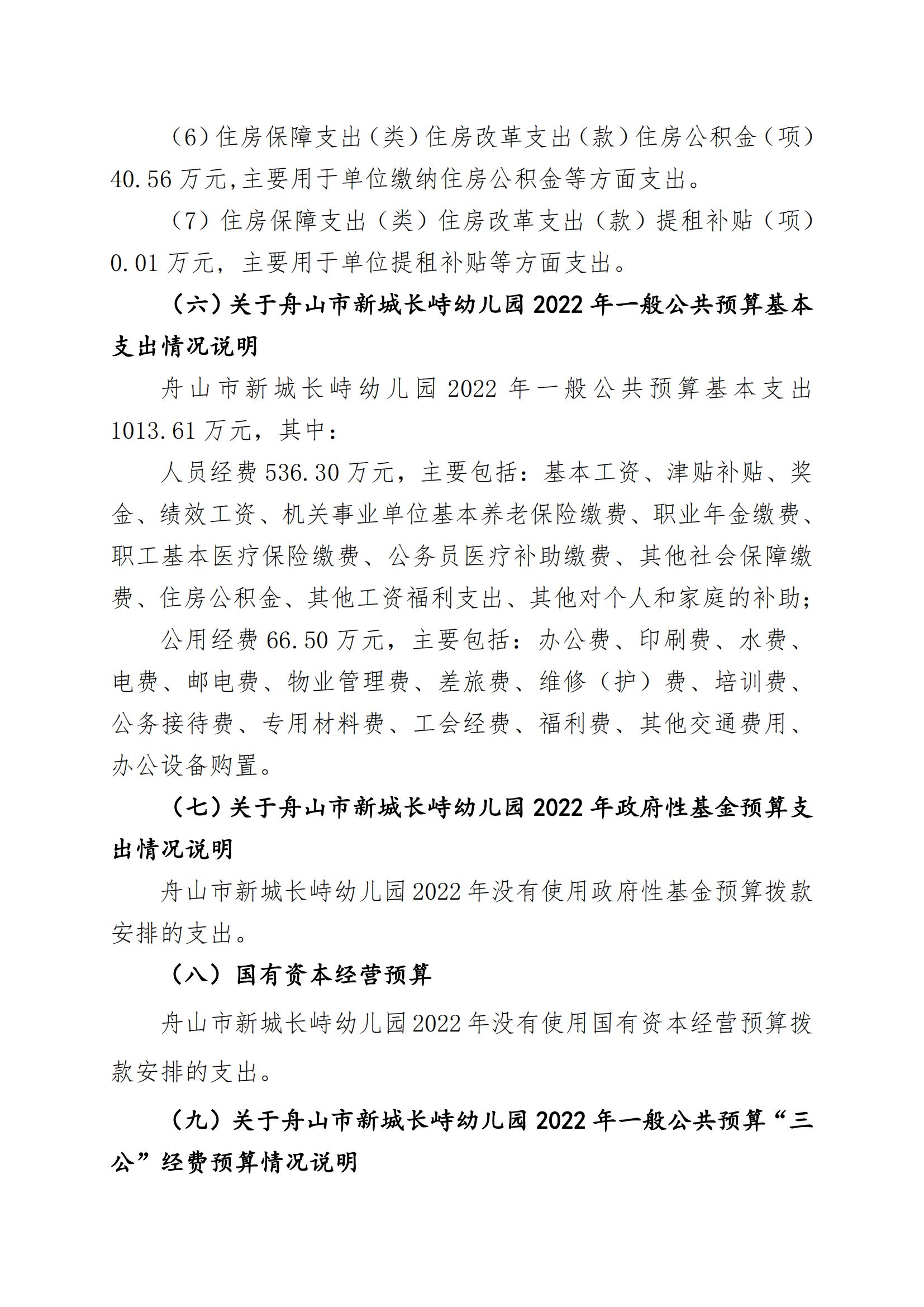 (6)住房保障支出（类）住房改革支出（款）住房公积金（项）40.56万元,主要用于单位缴纳住房公积金等方面支出。

（7）住房保障支出（类）住房改革支出（款）提租补贴（项）0.01万元，主要用于单位提租补贴等方面支出。

（六）关于舟山市新城长峙幼儿园2022年一般公共预算基本支出情况说明

舟山市新城长峙幼儿园2022年一般公共预算基本支出1013.61万元，其中：

人员经费536.30万元，主要包括：基本工资、津贴补贴、奖金、绩效工资、机关事业单位基本养老保险缴费、职业年金缴费、职工基本医疗保险缴费、公务员医疗补助缴费、其他社会保障缴费、住房公积金、其他工资福利支出、其他对个人和家庭的补助；

公用经费66.50万元，主要包括：办公费、印刷费、水费、电费、邮电费、物业管理费、差旅费、维修（护）费、培训费、公务接待费、专用材料费、工会经费、福利费、其他交通费用、办公设备购置。

（七）关于舟山市新城长峙幼儿园2022年政府性基金预算支出情况说明

舟山市新城长峙幼儿园2022年没有使用政府性基金预算拨款安排的支出。

（八）国有资本经营预算

舟山市新城长峙幼儿园2022年没有使用国有资本经营预算拨款安排的支出。

（九）关于舟山市新城长峙幼儿园2022年一般公共预算“三公”经费预算情况说明